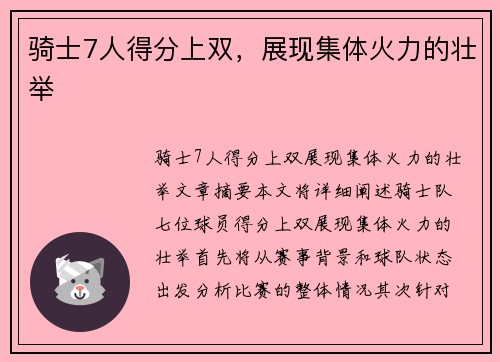 骑士7人得分上双，展现集体火力的壮举

骑士7人得分上双展现集体火力的壮举文章摘要本文将详细阐述骑士队七位球员得分上双展现集体火力的壮举首先将从赛事背景和球队状态出发分析比赛的整体情况其次针对